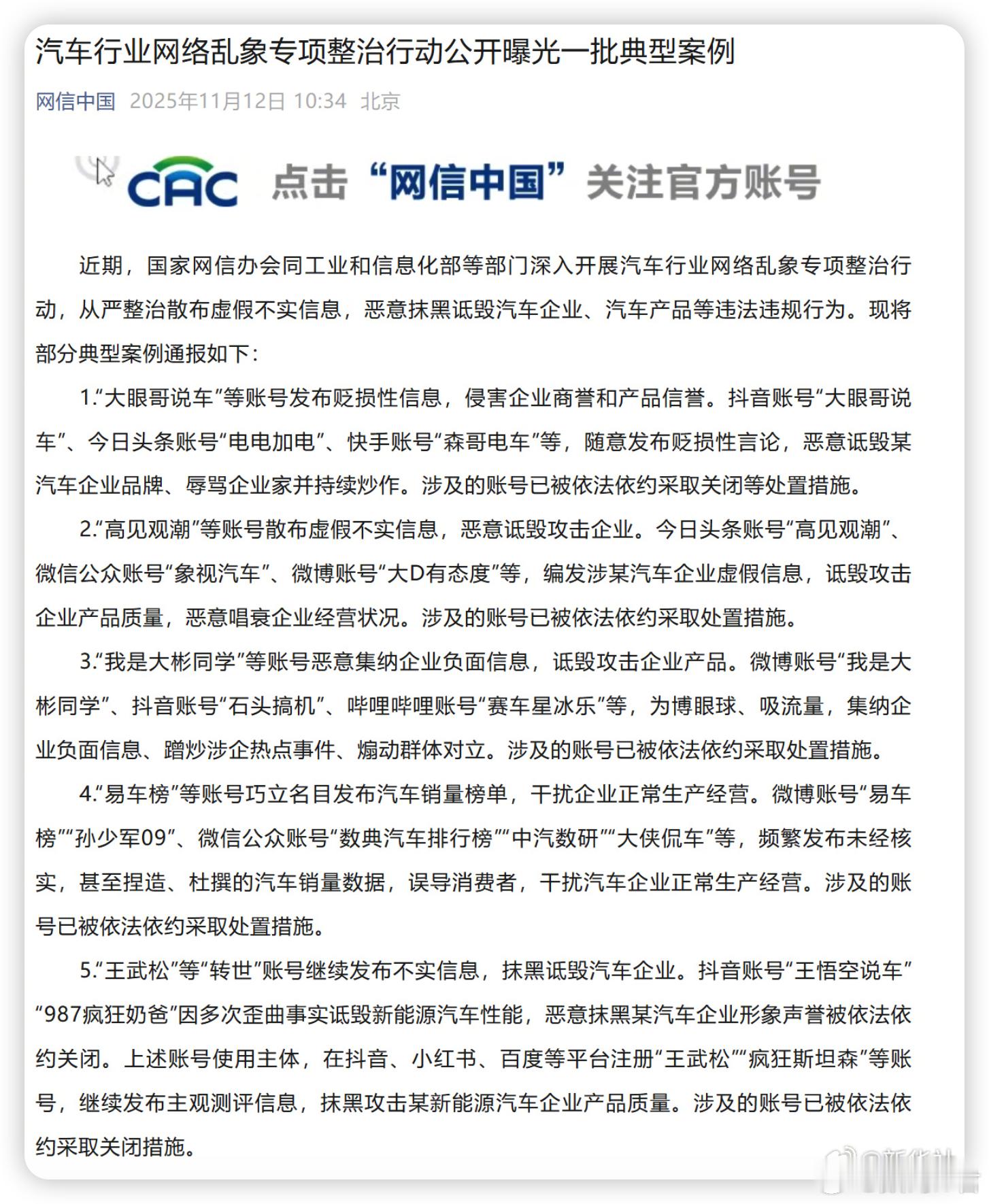 汽车行业网络乱象专项整治行动公开曝光一批典型案例

网信中国 2025年11月12日 10:34 北京

CAC 点击“网信中国”关注官方账号

近期，国家网信办会同工业和信息化部等部门深入开展汽车行业网络乱象专项整治行动，从严整治散布虚假不实信息，恶意抹黑诋毁汽车企业、汽车产品等违法违规行为。现将部分典型案例通报如下：

1.“大眼哥说车”等账号发布贬损性信息，侵害企业商誉和产品信誉。抖音账号“大眼哥说车”、今日头条账号“电电加电”、快手账号“森哥电车”等，随意发布贬损性言论，恶意诋毁某汽车企业品牌、辱骂企业家并持续炒作。涉及的账号已被依法依约采取关闭等处置措施。

2.“高见观潮”等账号散布虚假不实信息，恶意诋毁攻击企业。今日头条账号“高见观潮”、微信公众账号“象视汽车”、微博账号“大D有态度”等，编发涉某汽车企业虚假信息，诋毁攻击企业产品质量，恶意唱衰企业经营状况。涉及的账号已被依法依约采取处置措施。

3.“我是大彬同学”等账号恶意集纳企业负面信息，诋毁攻击企业产品。微博账号“我是大彬同学”、抖音账号“石头搞机”、哔哩哔哩账号“赛车星冰乐”等，为博眼球、吸流量，集纳企业负面信息、蹭炒涉企热点事件、煽动群体对立。涉及的账号已被依法依约采取处置措施。

4.“易车榜”等账号巧立名目发布汽车销量榜单，干扰企业正常生产经营。微博账号“易车榜”“孙少军09”、微信公众账号“数典汽车排行榜”“中汽数研”“大侠侃车”等，频繁发布未经核实，甚至捏造、杜撰的汽车销量数据，误导消费者，干扰汽车企业正常生产经营。涉及的账号已被依法依约采取处置措施。

5.“王武松”等“转世”账号继续发布不实信息，抹黑诋毁汽车企业。抖音账号“王悟空说车”“987疯狂奶爸”因多次歪曲事实诋毁新能源汽车性能，恶意抹黑某汽车企业形象声誉被依法依约关闭。上述账号使用主体，在抖音、小红书、百度等平台注册“王武松”“疯狂斯坦森”等账号，继续发布主观测评信息，抹黑攻击某新能源汽车企业产品质量。涉及的账号已被依法依约采取关闭措施。

新华社